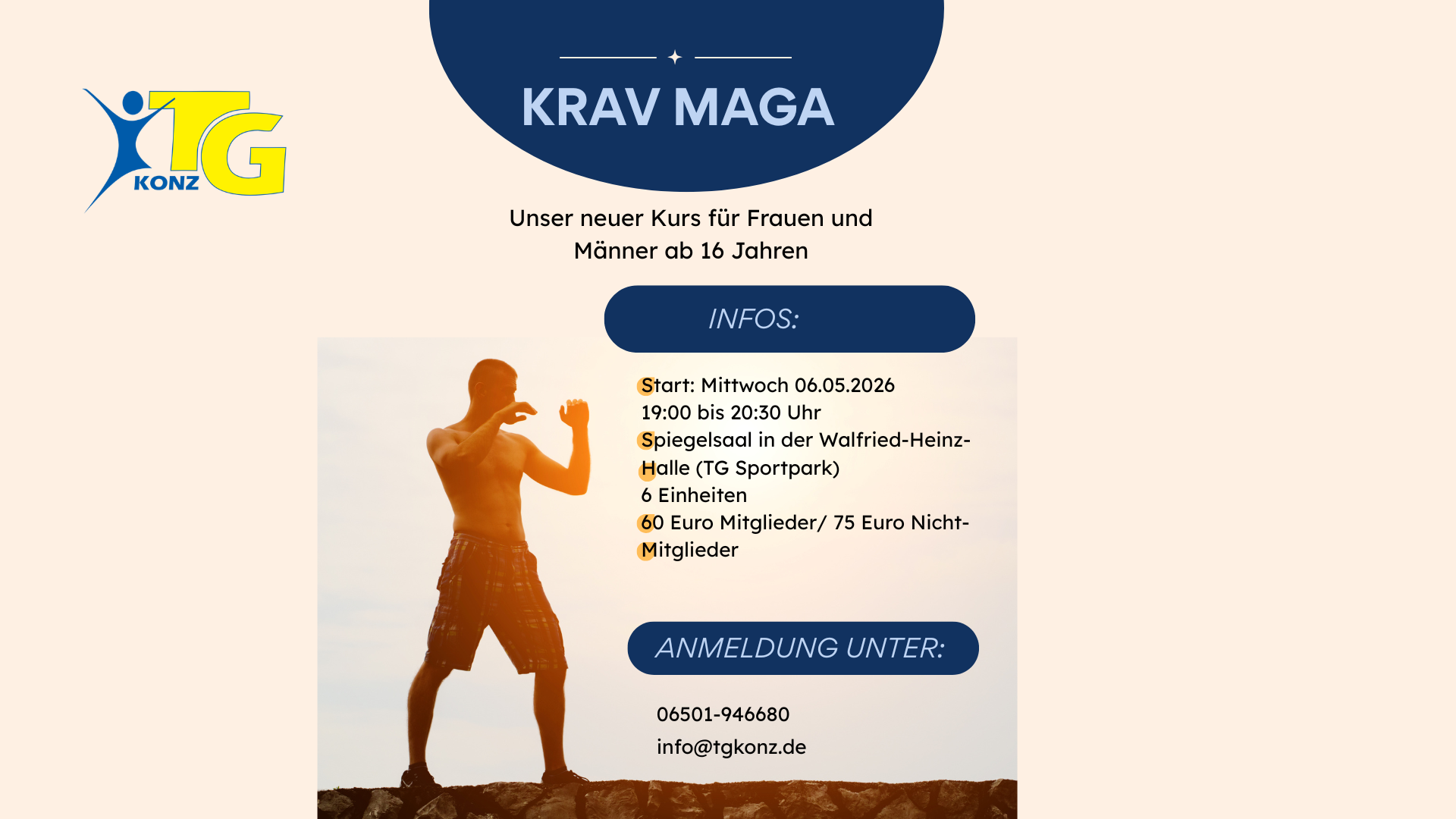 TG KONZ

KRAV MAGA

Unser neuer Kurs für Frauen und Männer ab 16 Jahren

INFOS:

Start: Mittwoch 06.05.2026
19:00 bis 20:30 Uhr
Spiegelsaal in der Walfried-Heinz-Halle (TG Sportpark)
6 Einheiten
60 Euro Mitglieder/ 75 Euro Nicht-Mitglieder

ANMELDUNG UNTER:

06501-946680
info@tgkonz.de